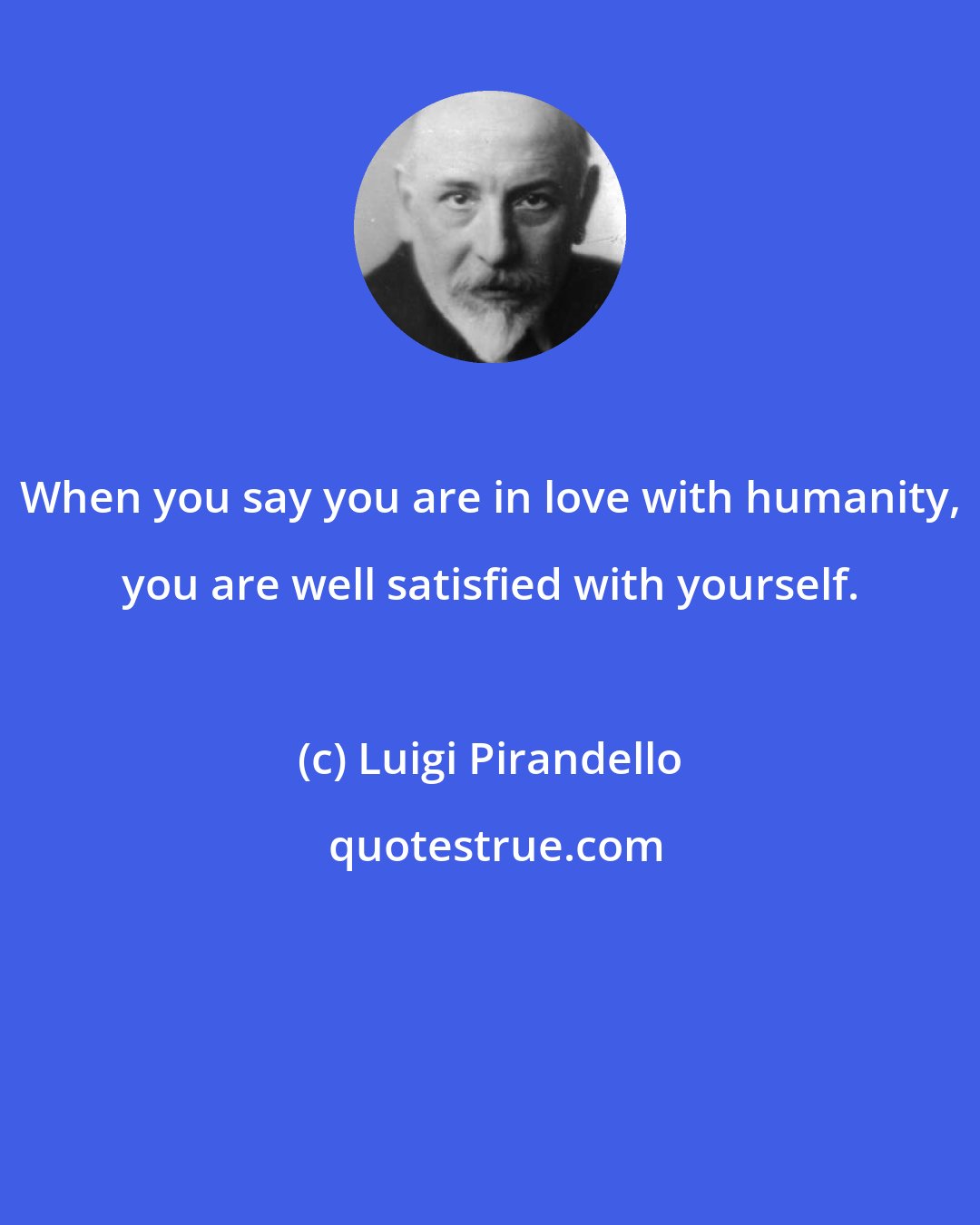 When you say you are in love with humanity, you are well satisfied with yourself.

(c) Luigi Pirandello

quotestrue.com